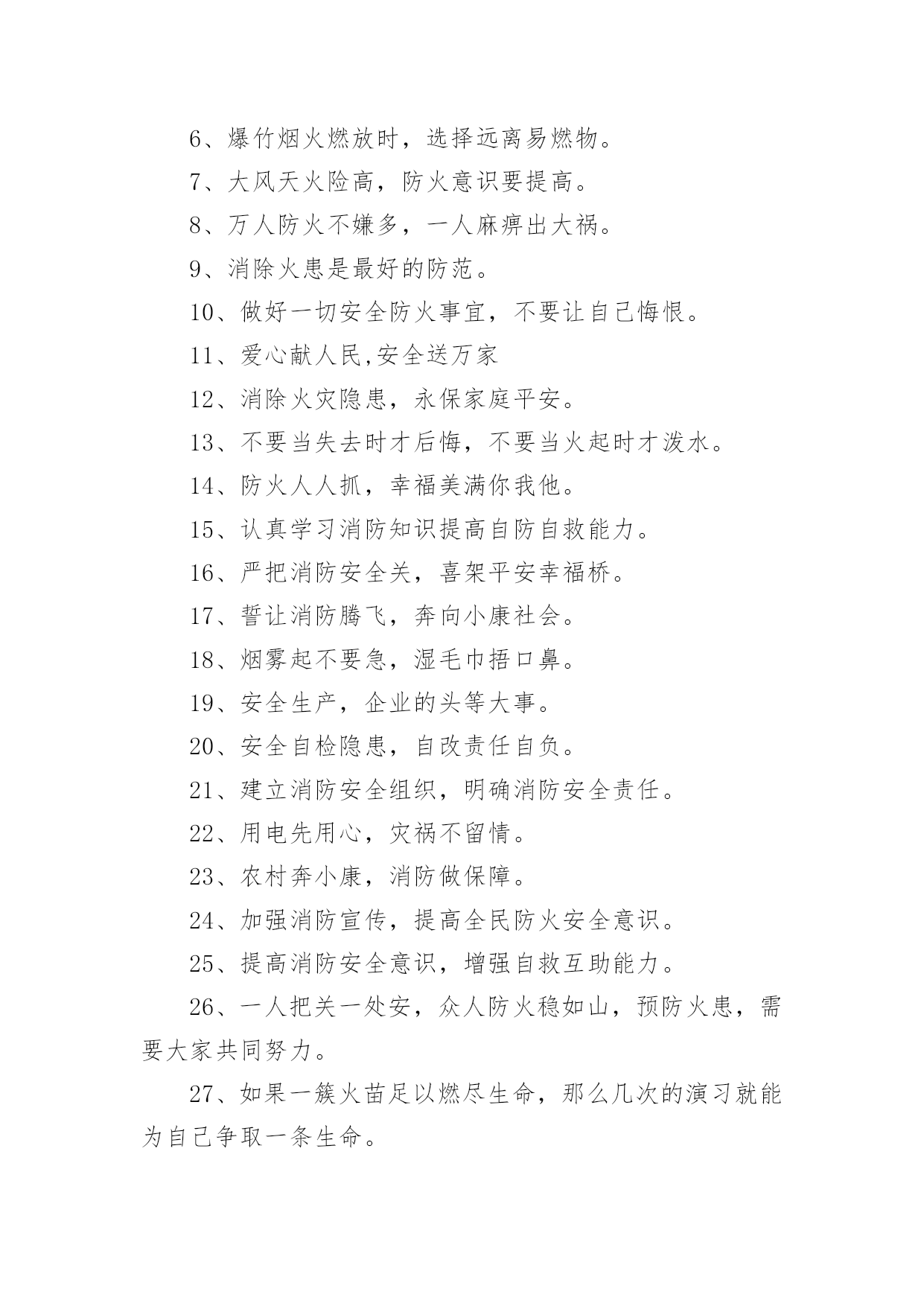 6、爆竹烟火燃放时，选择远离易燃物。

7、大风天火险高，防火意识要提高。

8、万人防火不嫌多，一人麻痹出大祸。

9、消除火患是最好的防范。

10、做好一切安全防火事宜，不要让自己悔恨。

11、爱心献人民,安全送万家

12、消除火灾隐患，永保家庭平安。

13、不要当失去时才后悔，不要当火起时才泼水。

14、防火人人抓，幸福美满你我他。

15、认真学习消防知识提高自防自救能力。

16、严把消防安全关，喜架平安幸福桥。

17、誓让消防腾飞，奔向小康社会。

18、烟雾起不要急，湿毛巾捂口鼻。

19、安全生产，企业的头等大事。

20、安全自检隐患，自改责任自负。

21、建立消防安全组织，明确消防安全责任。

22、用电先用心，灾祸不留情。

23、农村奔小康，消防做保障。

24、加强消防宣传，提高全民防火安全意识。

25、提高消防安全意识，增强自救互助能力。

26、一人把关一处安，众人防火稳如山，预防火患，需要大家共同努力。

27、如果一簇火苗足以燃尽生命，那么几次的演习就能为自己争取一条生命。